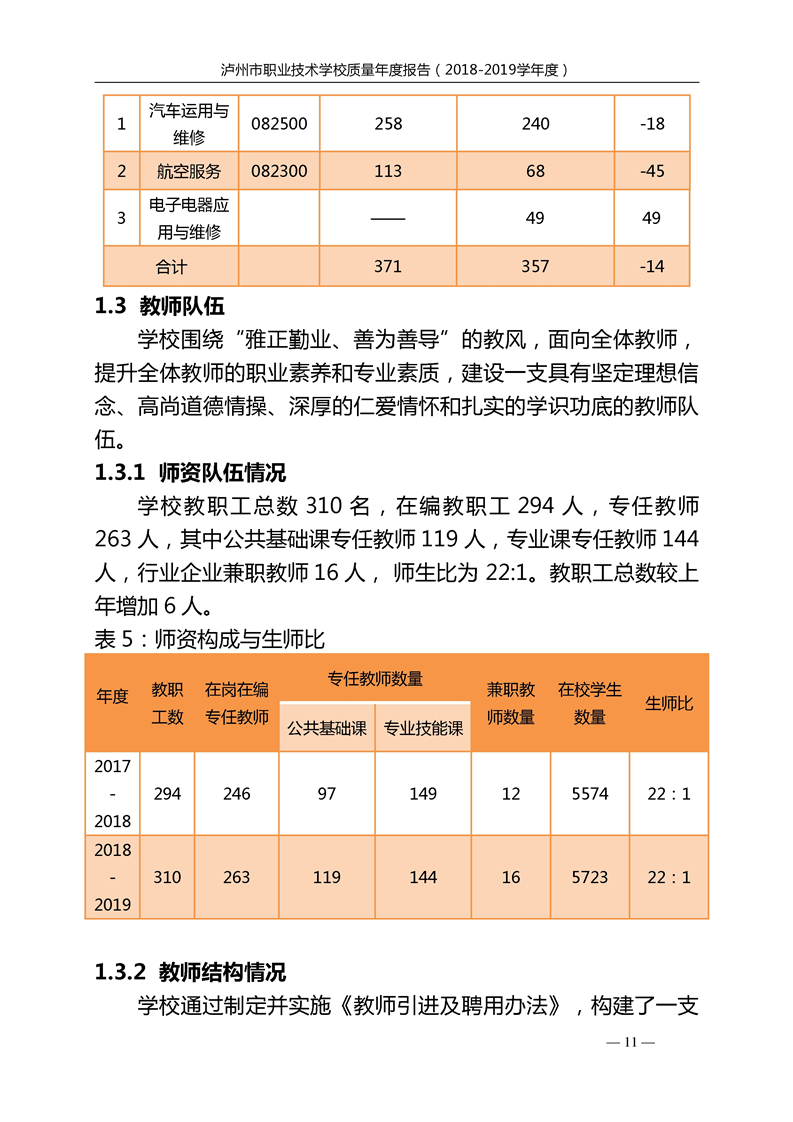 泸州市职业技术学校质量年度报告（2018-2019学年度）

| 1 | 汽车运用与维修 | 082500 | 258 | 240 | -18 |
|---|---|---|---|---|---|
| 2 | 航空服务 | 082300 | 113 | 68 | -45 |
| 3 | 电子电器应用与维修 | | —— | 49 | 49 |
| 合计 | | | 371 | 357 | -14 |

1.3 教师队伍

学校围绕“雅正勤业、善为善导”的教风，面向全体教师，提升全体教师的职业素养和专业素质，建设一支具有坚定理想信念、高尚道德情操、深厚的仁爱情怀和扎实的学识功底的教师队伍。

1.3.1 师资队伍情况

学校教职工总数 310 名，在编教职工 294 人，专任教师 263 人，其中公共基础课专任教师 119 人，专业课专任教师 144 人，行业企业兼职教师 16 人，师生比为 22:1。教职工总数较上年增加 6 人。

表 5：师资构成与生师比

| 年度 | 教职工数 | 在岗在编专任教师 | 专任教师数量 公共基础课 | 专任教师数量 专业技能课 | 兼职教师数量 | 在校学生数量 | 生师比 |
|---|---|---|---|---|---|---|---|
| 2017-2018 | 294 | 246 | 97 | 149 | 12 | 5574 | 22：1 |
| 2018-2019 | 310 | 263 | 119 | 144 | 16 | 5723 | 22：1 |

1.3.2 教师结构情况

学校通过制定并实施《教师引进及聘用办法》，构建了一支

— 11 —